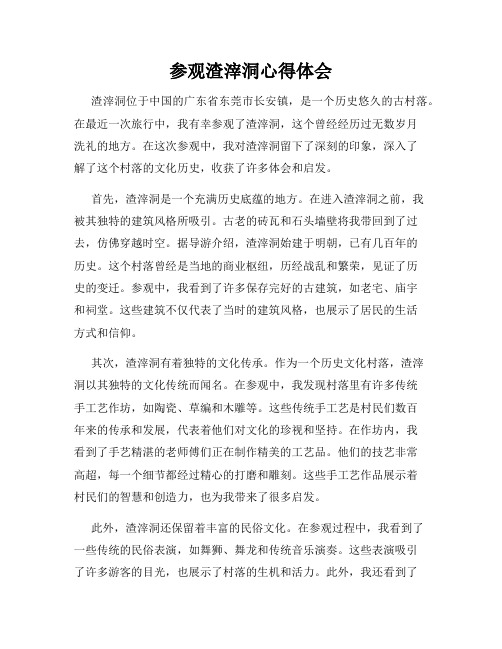 参观渣滓洞心得体会

渣滓洞位于中国的广东省东莞市长安镇，是一个历史悠久的古村落。在最近一次旅行中，我有幸参观了渣滓洞，这个曾经经历过无数岁月洗礼的地方。在这次参观中，我对渣滓洞留下了深刻的印象，深入了解了这个村落的文化历史，收获了许多体会和启发。

首先，渣滓洞是一个充满历史底蕴的地方。在进入渣滓洞之前，我被其独特的建筑风格所吸引。古老的砖瓦和石头墙壁将我带回到了过去，仿佛穿越时空。据导游介绍，渣滓洞始建于明朝，已有几百年的历史。这个村落曾经是当地的商业枢纽，历经战乱和繁荣，见证了历史的变迁。参观中，我看到了许多保存完好的古建筑，如老宅、庙宇和祠堂。这些建筑不仅代表了当时的建筑风格，也展示了居民的生活方式和信仰。

其次，渣滓洞有着独特的文化传承。作为一个历史文化村落，渣滓洞以其独特的文化传统而闻名。在参观中，我发现村落里有许多传统手工艺作坊，如陶瓷、草编和木雕等。这些传统手工艺是村民们数百年来的传承和发展，代表着他们对文化的珍视和坚持。在作坊内，我看到了手艺精湛的老师傅们正在制作精美的工艺品。他们的技艺非常高超，每一个细节都经过精心的打磨和雕刻。这些手工艺作品展示着村民们的智慧和创造力，也为我带来了很多启发。

此外，渣滓洞还保留着丰富的民俗文化。在参观过程中，我看到了一些传统的民俗表演，如舞狮、舞龙和传统音乐演奏。这些表演吸引了许多游客的目光，也展示了村落的生机和活力。此外，我还看到了